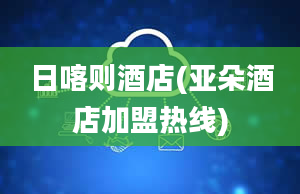 日喀则酒店(亚朵酒店加盟热线)